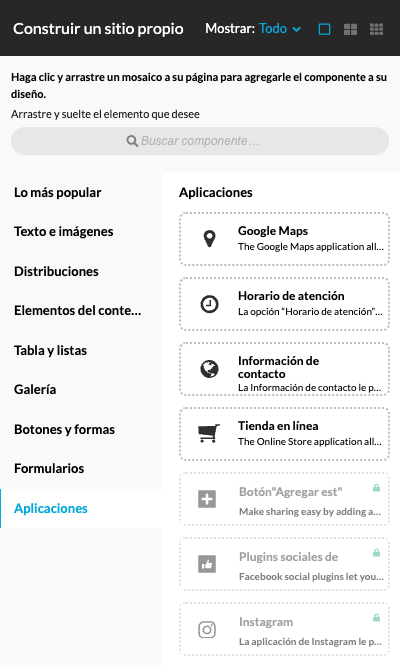 Construir un sitio propio

Mostrar: Todo

Haga clic y arrastre un mosaico a su página para agregarle el componente a su diseño.

Arrastre y suelte el elemento que desee

Buscar componente…

Lo más popular

Texto e imágenes

Distribuciones

Elementos del conte…

Tabla y listas

Galería

Botones y formas

Formularios

Aplicaciones

Aplicaciones

Google Maps
The Google Maps application all…

Horario de atención
La opción "Horario de atención"…

Información de contacto
La Información de contacto le p…

Tienda en línea
The Online Store application all…

Botón"Agregar est"
Make sharing easy by adding a…

Plugins sociales de
Facebook social plugins let you…

Instagram
La aplicación de Instagram le p…